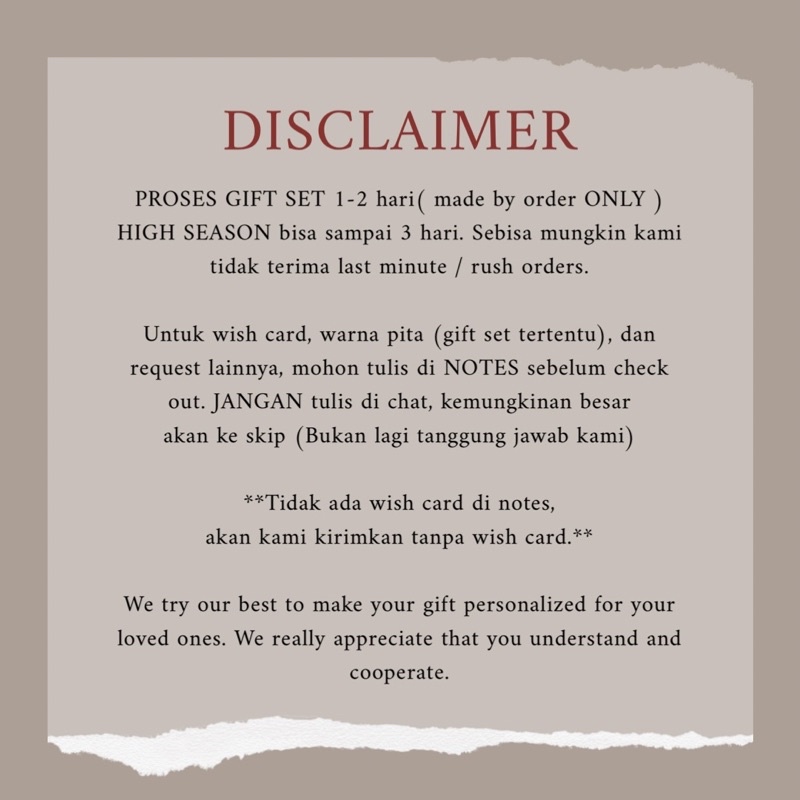 DISCLAIMER

PROSES GIFT SET 1-2 hari( made by order ONLY ) HIGH SEASON bisa sampai 3 hari. Sebisa mungkin kami tidak terima last minute / rush orders.

Untuk wish card, warna pita (gift set tertentu), dan request lainnya, mohon tulis di NOTES sebelum check out. JANGAN tulis di chat, kemungkinan besar akan ke skip (Bukan lagi tanggung jawab kami)

**Tidak ada wish card di notes, akan kami kirimkan tanpa wish card.**

We try our best to make your gift personalized for your loved ones. We really appreciate that you understand and cooperate.